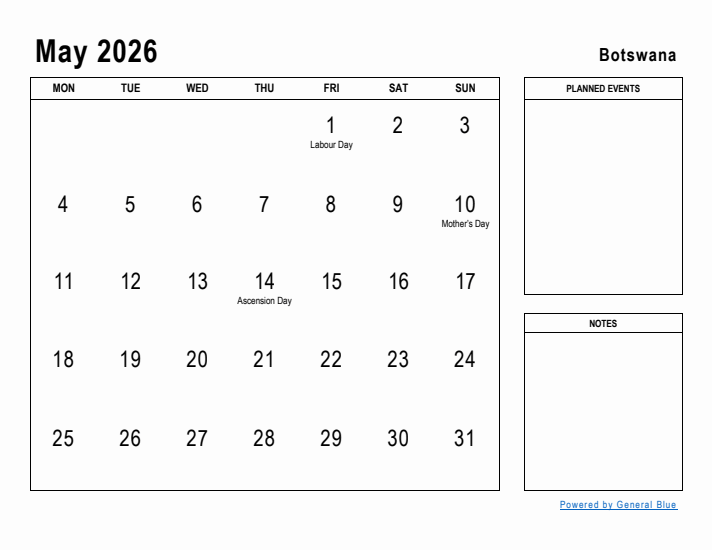 May 2026

Botswana

| MON | TUE | WED | THU | FRI | SAT | SUN |
|---|---|---|---|---|---|---|
| | | | | 1 Labour Day | 2 | 3 |
| 4 | 5 | 6 | 7 | 8 | 9 | 10 Mother's Day |
| 11 | 12 | 13 | 14 Ascension Day | 15 | 16 | 17 |
| 18 | 19 | 20 | 21 | 22 | 23 | 24 |
| 25 | 26 | 27 | 28 | 29 | 30 | 31 |

PLANNED EVENTS

NOTES

Powered by General Blue